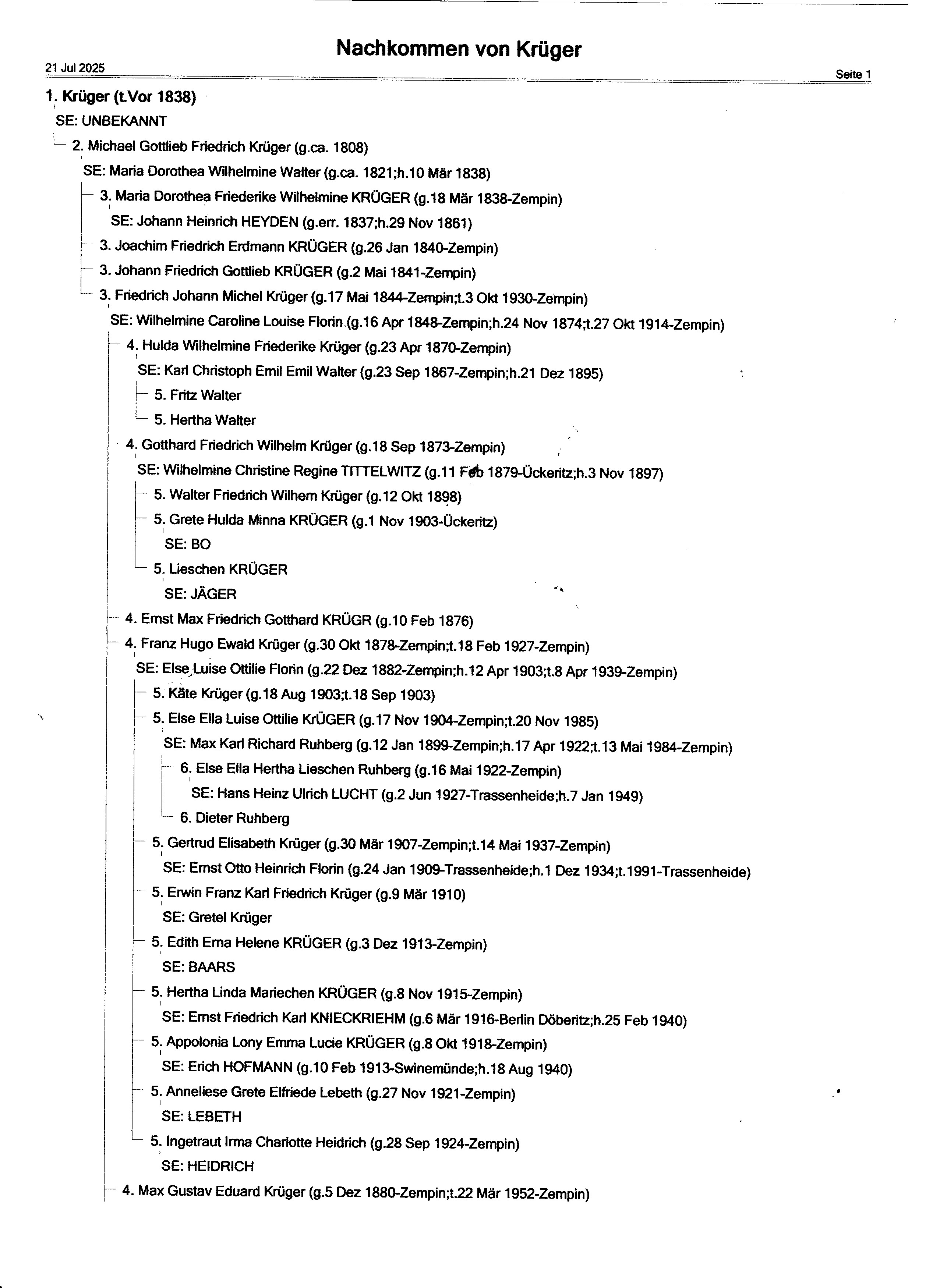 Nachkommen von Krüger

21 Jul 2025

Seite 1

1. Krüger (t.Vor 1838)
SE: UNBEKANNT
2. Michael Gottlieb Friedrich Krüger (g.ca. 1808)
SE: Maria Dorothea Wilhelmine Walter (g.ca. 1821;h.10 Mär 1838)
3. Maria Dorothea Friederike Wilhelmine KRÜGER (g.18 Mär 1838-Zempin)
SE: Johann Heinrich HEYDEN (g.err. 1837;h.29 Nov 1861)
3. Joachim Friedrich Erdmann KRÜGER (g.26 Jan 1840-Zempin)
3. Johann Friedrich Gottlieb KRÜGER (g.2 Mai 1841-Zempin)
3. Friedrich Johann Michel Krüger (g.17 Mai 1844-Zempin;t.3 Okt 1930-Zempin)
SE: Wilhelmine Caroline Louise Florin (g.16 Apr 1848-Zempin;h.24 Nov 1874;t.27 Okt 1914-Zempin)
4. Hulda Wilhelmine Friederike Krüger (g.23 Apr 1870-Zempin)
SE: Karl Christoph Emil Emil Walter (g.23 Sep 1867-Zempin;h.21 Dez 1895)
5. Fritz Walter
5. Hertha Walter
4. Gotthard Friedrich Wilhelm Krüger (g.18 Sep 1873-Zempin)
SE: Wilhelmine Christine Regine TITTELWITZ (g.11 Feb 1879-Ückeritz;h.3 Nov 1897)
5. Walter Friedrich Wilhem Krüger (g.12 Okt 1898)
5. Grete Hulda Minna KRÜGER (g.1 Nov 1903-Ückeritz)
SE: BO
5. Lieschen KRÜGER
SE: JÄGER
4. Ernst Max Friedrich Gotthard KRÜGR (g.10 Feb 1876)
4. Franz Hugo Ewald Krüger (g.30 Okt 1878-Zempin;t.18 Feb 1927-Zempin)
SE: Else Luise Ottilie Florin (g.22 Dez 1882-Zempin;h.12 Apr 1903;t.8 Apr 1939-Zempin)
5. Käte Krüger (g.18 Aug 1903;t.18 Sep 1903)
5. Else Ella Luise Ottilie KrÜGER (g.17 Nov 1904-Zempin;t.20 Nov 1985)
SE: Max Karl Richard Ruhberg (g.12 Jan 1899-Zempin;h.17 Apr 1922;t.13 Mai 1984-Zempin)
6. Else Ella Hertha Lieschen Ruhberg (g.16 Mai 1922-Zempin)
SE: Hans Heinz Ulrich LUCHT (g.2 Jun 1927-Trassenheide;h.7 Jan 1949)
6. Dieter Ruhberg
5. Gertrud Elisabeth Krüger (g.30 Mär 1907-Zempin;t.14 Mai 1937-Zempin)
SE: Ernst Otto Heinrich Florin (g.24 Jan 1909-Trassenheide;h.1 Dez 1934;t.1991-Trassenheide)
5. Erwin Franz Karl Friedrich Krüger (g.9 Mär 1910)
SE: Gretel Krüger
5. Edith Erna Helene KRÜGER (g.3 Dez 1913-Zempin)
SE: BAARS
5. Hertha Linda Mariechen KRÜGER (g.8 Nov 1915-Zempin)
SE: Ernst Friedrich Karl KNIECKRIEHM (g.6 Mär 1916-Berlin Döberitz;h.25 Feb 1940)
5. Appolonia Lony Emma Lucie KRÜGER (g.8 Okt 1918-Zempin)
SE: Erich HOFMANN (g.10 Feb 1913-Swinemünde;h.18 Aug 1940)
5. Anneliese Grete Elfriede Lebeth (g.27 Nov 1921-Zempin)
SE: LEBETH
5. Ingetraut Irma Charlotte Heidrich (g.28 Sep 1924-Zempin)
SE: HEIDRICH
4. Max Gustav Eduard Krüger (g.5 Dez 1880-Zempin;t.22 Mär 1952-Zempin)